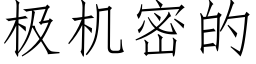 极机密的